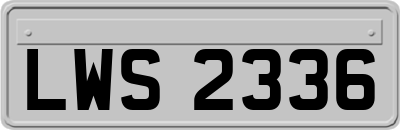 LWS 2336